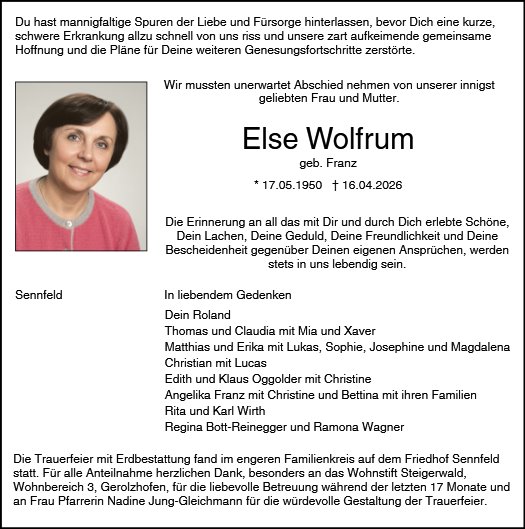 Du hast mannigfaltige Spuren der Liebe und Fürsorge hinterlassen, bevor Dich eine kurze, schwere Erkrankung allzu schnell von uns riss und unsere zart aufkeimende gemeinsame Hoffnung und die Pläne für Deine weiteren Genesungsfortschritte zerstörte.

Wir mussten unerwartet Abschied nehmen von unserer innigst geliebten Frau und Mutter.

Else Wolfrum

geb. Franz

* 17.05.1950 † 16.04.2026

Die Erinnerung an all das mit Dir und durch Dich erlebte Schöne, Dein Lachen, Deine Geduld, Deine Freundlichkeit und Deine Bescheidenheit gegenüber Deinen eigenen Ansprüchen, werden stets in uns lebendig sein.

Sennfeld

In liebendem Gedenken

Dein Roland
Thomas und Claudia mit Mia und Xaver
Matthias und Erika mit Lukas, Sophie, Josephine und Magdalena
Christian mit Lucas
Edith und Klaus Oggolder mit Christine
Angelika Franz mit Christine und Bettina mit ihren Familien
Rita und Karl Wirth
Regina Bott-Reinegger und Ramona Wagner

Die Trauerfeier mit Erdbestattung fand im engeren Familienkreis auf dem Friedhof Sennfeld statt. Für alle Anteilnahme herzlichen Dank, besonders an das Wohnstift Steigerwald, Wohnbereich 3, Gerolzhofen, für die liebevolle Betreuung während der letzten 17 Monate und an Frau Pfarrerin Nadine Jung-Gleichmann für die würdevolle Gestaltung der Trauerfeier.